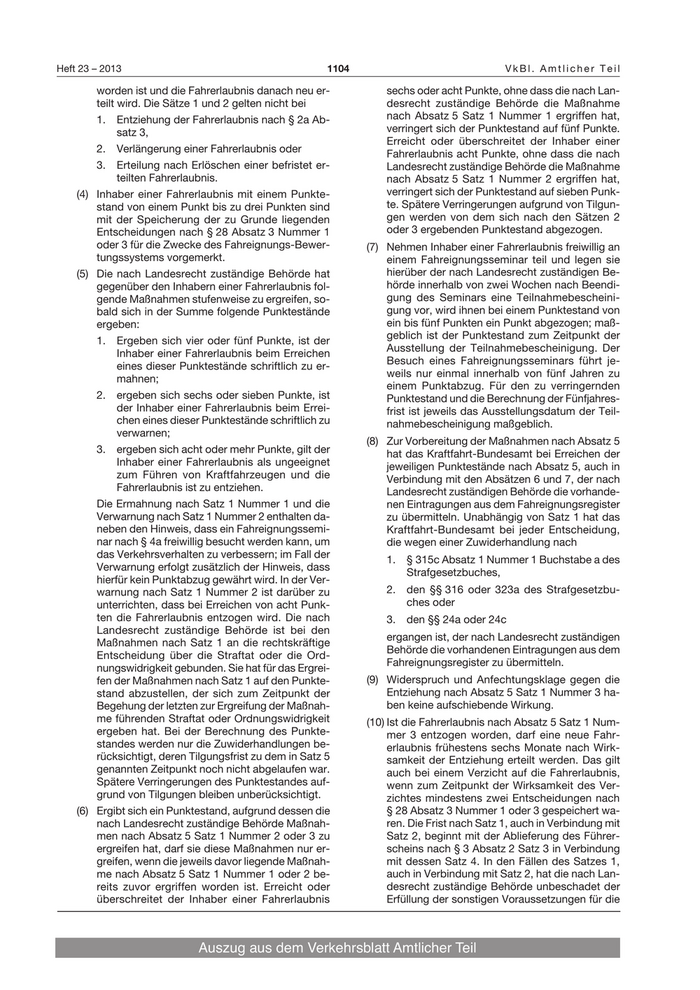 Heft 23 – 2013 1104 VkBl. Amtlicher Teil

worden ist und die Fahrerlaubnis danach neu erteilt wird. Die Sätze 1 und 2 gelten nicht bei

1. Entziehung der Fahrerlaubnis nach § 2a Absatz 3,

2. Verlängerung einer Fahrerlaubnis oder

3. Erteilung nach Erlöschen einer befristet erteilten Fahrerlaubnis.

(4) Inhaber einer Fahrerlaubnis mit einem Punktestand von einem Punkt bis zu drei Punkten sind mit der Speicherung der zu Grunde liegenden Entscheidungen nach § 28 Absatz 3 Nummer 1 oder 3 für die Zwecke des Fahreignungs-Bewertungssystems vorgemerkt.

(5) Die nach Landesrecht zuständige Behörde hat gegenüber den Inhabern einer Fahrerlaubnis folgende Maßnahmen stufenweise zu ergreifen, sobald sich in der Summe folgende Punktestände ergeben:

1. Ergeben sich vier oder fünf Punkte, ist der Inhaber einer Fahrerlaubnis beim Erreichen eines dieser Punktestände schriftlich zu ermahnen;

2. ergeben sich sechs oder sieben Punkte, ist der Inhaber einer Fahrerlaubnis beim Erreichen eines dieser Punktestände schriftlich zu verwarnen;

3. ergeben sich acht oder mehr Punkte, gilt der Inhaber einer Fahrerlaubnis als ungeeignet zum Führen von Kraftfahrzeugen und die Fahrerlaubnis ist zu entziehen.

Die Ermahnung nach Satz 1 Nummer 1 und die Verwarnung nach Satz 1 Nummer 2 enthalten daneben den Hinweis, dass ein Fahreignungsseminar nach § 4a freiwillig besucht werden kann, um das Verkehrsverhalten zu verbessern; im Fall der Verwarnung erfolgt zusätzlich der Hinweis, dass hierfür kein Punktabzug gewährt wird. In der Verwarnung nach Satz 1 Nummer 2 ist darüber zu unterrichten, dass bei Erreichen von acht Punkten die Fahrerlaubnis entzogen wird. Die nach Landesrecht zuständige Behörde ist bei den Maßnahmen nach Satz 1 an die rechtskräftige Entscheidung über die Straftat oder die Ordnungswidrigkeit gebunden. Sie hat für das Ergreifen der Maßnahmen nach Satz 1 auf den Punktestand abzustellen, der sich zum Zeitpunkt der Begehung der letzten zur Ergreifung der Maßnahme führenden Straftat oder Ordnungswidrigkeit ergeben hat. Bei der Berechnung des Punktestandes werden nur die Zuwiderhandlungen berücksichtigt, deren Tilgungsfrist zu dem in Satz 5 genannten Zeitpunkt noch nicht abgelaufen war. Spätere Verringerungen des Punktestandes aufgrund von Tilgungen bleiben unberücksichtigt.

(6) Ergibt sich ein Punktestand, aufgrund dessen die nach Landesrecht zuständige Behörde Maßnahmen nach Absatz 5 Satz 1 Nummer 2 oder 3 zu ergreifen hat, darf sie diese Maßnahmen nur ergreifen, wenn die jeweils davor liegende Maßnahme nach Absatz 5 Satz 1 Nummer 1 oder 2 bereits zuvor ergriffen worden ist. Erreicht oder überschreitet der Inhaber einer Fahrerlaubnis sechs oder acht Punkte, ohne dass die nach Landesrecht zuständige Behörde die Maßnahme nach Absatz 5 Satz 1 Nummer 1 ergriffen hat, verringert sich der Punktestand auf fünf Punkte. Erreicht oder überschreitet der Inhaber einer Fahrerlaubnis acht Punkte, ohne dass die nach Landesrecht zuständige Behörde die Maßnahme nach Absatz 5 Satz 1 Nummer 2 ergriffen hat, verringert sich der Punktestand auf sieben Punkte. Spätere Verringerungen aufgrund von Tilgungen werden von dem sich nach den Sätzen 2 oder 3 ergebenden Punktestand abgezogen.

(7) Nehmen Inhaber einer Fahrerlaubnis freiwillig an einem Fahreignungsseminar teil und legen sie hierüber der nach Landesrecht zuständigen Behörde innerhalb von zwei Wochen nach Beendigung des Seminars eine Teilnahmebescheinigung vor, wird ihnen bei einem Punktestand von ein bis fünf Punkten ein Punkt abgezogen; maßgeblich ist der Punktestand zum Zeitpunkt der Ausstellung der Teilnahmebescheinigung. Der Besuch eines Fahreignungsseminars führt jeweils nur einmal innerhalb von fünf Jahren zu einem Punktabzug. Für den zu verringernden Punktestand und die Berechnung der Fünfjahresfrist ist jeweils das Ausstellungsdatum der Teilnahmebescheinigung maßgeblich.

(8) Zur Vorbereitung der Maßnahmen nach Absatz 5 hat das Kraftfahrt-Bundesamt bei Erreichen der jeweiligen Punktestände nach Absatz 5, auch in Verbindung mit den Absätzen 6 und 7, der nach Landesrecht zuständigen Behörde die vorhandenen Eintragungen aus dem Fahreignungsregister zu übermitteln. Unabhängig von Satz 1 hat das Kraftfahrt-Bundesamt bei jeder Entscheidung, die wegen einer Zuwiderhandlung nach

1. § 315c Absatz 1 Nummer 1 Buchstabe a des Strafgesetzbuches,

2. den §§ 316 oder 323a des Strafgesetzbuches oder

3. den §§ 24a oder 24c

ergangen ist, der nach Landesrecht zuständigen Behörde die vorhandenen Eintragungen aus dem Fahreignungsregister zu übermitteln.

(9) Widerspruch und Anfechtungsklage gegen die Entziehung nach Absatz 5 Satz 1 Nummer 3 haben keine aufschiebende Wirkung.

(10) Ist die Fahrerlaubnis nach Absatz 5 Satz 1 Nummer 3 entzogen worden, darf eine neue Fahrerlaubnis frühestens sechs Monate nach Wirksamkeit der Entziehung erteilt werden. Das gilt auch bei einem Verzicht auf die Fahrerlaubnis, wenn zum Zeitpunkt der Wirksamkeit des Verzichtes mindestens zwei Entscheidungen nach § 28 Absatz 3 Nummer 1 oder 3 gespeichert waren. Die Frist nach Satz 1, auch in Verbindung mit Satz 2, beginnt mit der Ablieferung des Führerscheins nach § 3 Absatz 2 Satz 3 in Verbindung mit dessen Satz 4. In den Fällen des Satzes 1, auch in Verbindung mit Satz 2, hat die nach Landesrecht zuständige Behörde unbeschadet der Erfüllung der sonstigen Voraussetzungen für die

Auszug aus dem Verkehrsblatt Amtlicher Teil